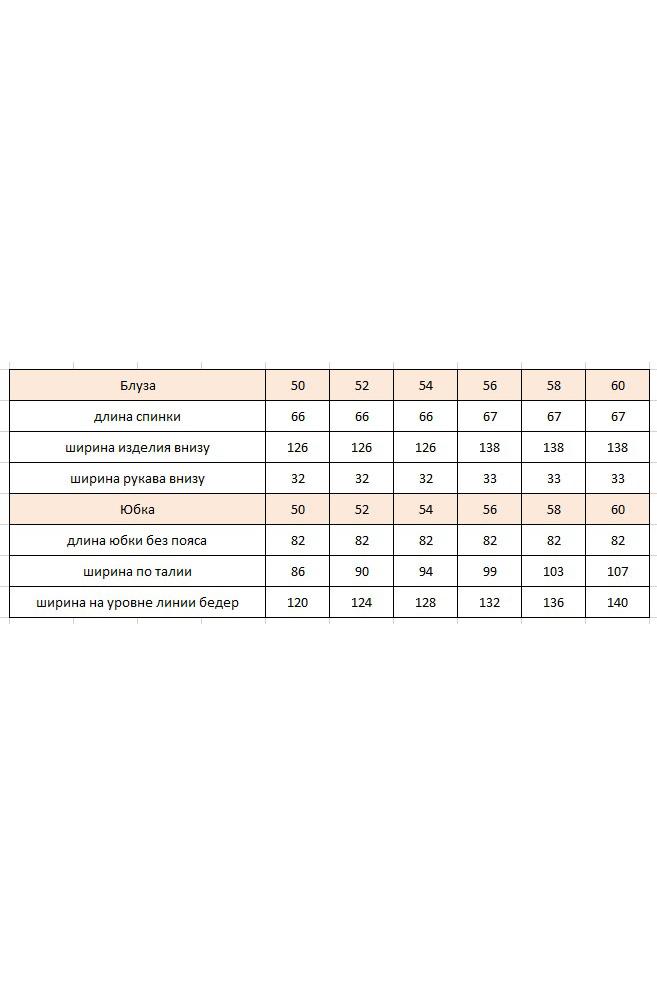 | Блуза | 50 | 52 | 54 | 56 | 58 | 60 |
|---|---|---|---|---|---|---|
| длина спинки | 66 | 66 | 66 | 67 | 67 | 67 |
| ширина изделия внизу | 126 | 126 | 126 | 138 | 138 | 138 |
| ширина рукава внизу | 32 | 32 | 32 | 33 | 33 | 33 |
| Юбка | 50 | 52 | 54 | 56 | 58 | 60 |
| длина юбки без пояса | 82 | 82 | 82 | 82 | 82 | 82 |
| ширина по талии | 86 | 90 | 94 | 99 | 103 | 107 |
| ширина на уровне линии бедер | 120 | 124 | 128 | 132 | 136 | 140 |